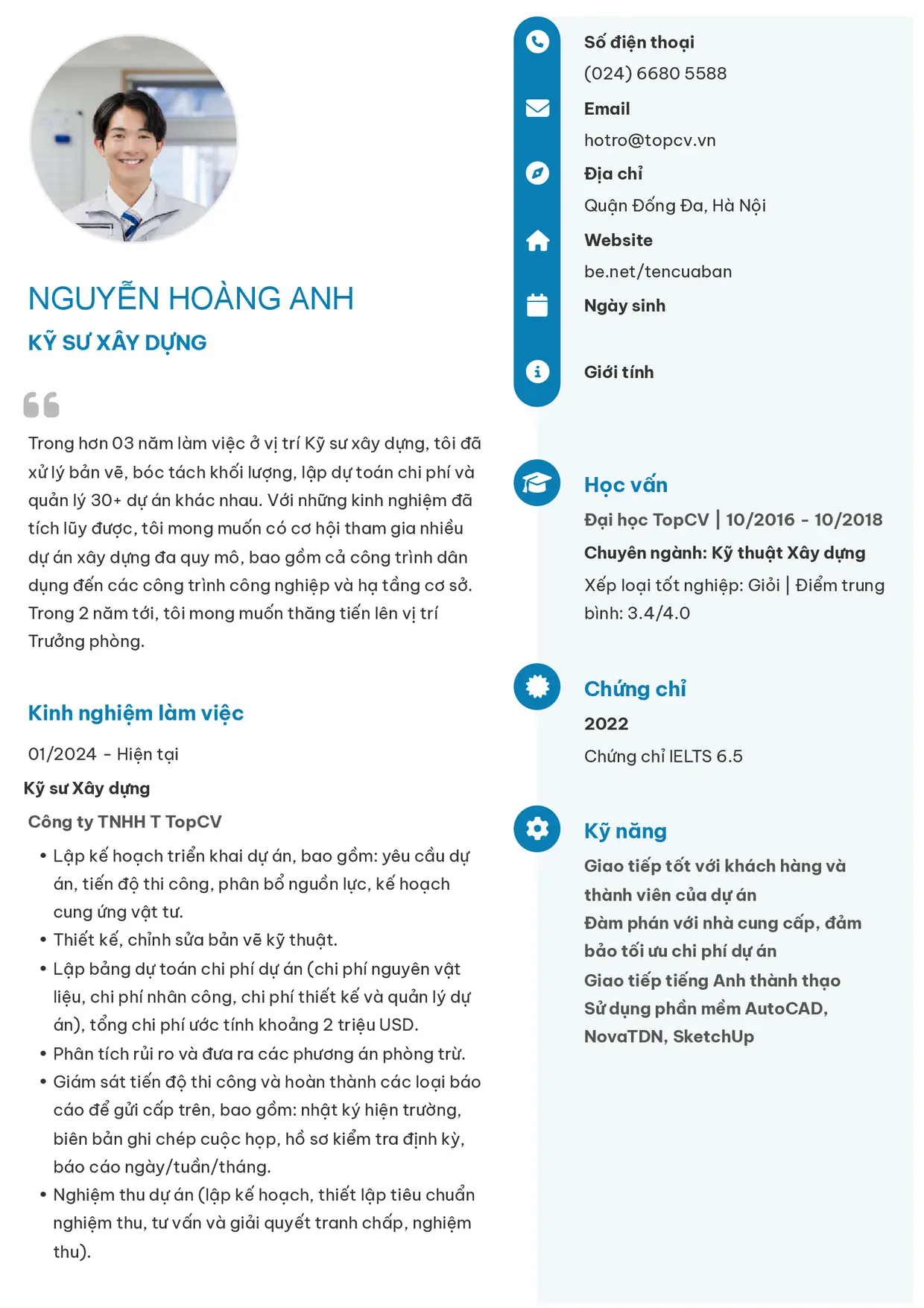 NGUYỄN HOÀNG ANH

KỸ SƯ XÂY DỰNG

Trong hơn 03 năm làm việc ở vị trí Kỹ sư xây dựng, tôi đã xử lý bản vẽ, bóc tách khối lượng, lập dự toán chi phí và quản lý 30+ dự án khác nhau. Với những kinh nghiệm đã tích lũy được, tôi mong muốn có cơ hội tham gia nhiều dự án xây dựng đa quy mô, bao gồm cả công trình dân dụng đến các công trình công nghiệp và hạ tầng cơ sở. Trong 2 năm tới, tôi mong muốn thăng tiến lên vị trí Trưởng phòng.

Kinh nghiệm làm việc

01/2024 - Hiện tại

Kỹ sư Xây dựng

Công ty TNHH T TopCV

• Lập kế hoạch triển khai dự án, bao gồm: yêu cầu dự án, tiến độ thi công, phân bổ nguồn lực, kế hoạch cung ứng vật tư.
• Thiết kế, chỉnh sửa bản vẽ kỹ thuật.
• Lập bảng dự toán chi phí dự án (chi phí nguyên vật liệu, chi phí nhân công, chi phí thiết kế và quản lý dự án), tổng chi phí ước tính khoảng 2 triệu USD.
• Phân tích rủi ro và đưa ra các phương án phòng trừ.
• Giám sát tiến độ thi công và hoàn thành các loại báo cáo để gửi cấp trên, bao gồm: nhật ký hiện trường, biên bản ghi chép cuộc họp, hồ sơ kiểm tra định kỳ, báo cáo ngày/tuần/tháng.
• Nghiệm thu dự án (lập kế hoạch, thiết lập tiêu chuẩn nghiệm thu, tư vấn và giải quyết tranh chấp, nghiệm thu).

Số điện thoại
(024) 6680 5588

Email
hotro@topcv.vn

Địa chỉ
Quận Đống Đa, Hà Nội

Website
be.net/tencuaban

Ngày sinh

Giới tính

Học vấn

Đại học TopCV | 10/2016 - 10/2018

Chuyên ngành: Kỹ thuật Xây dựng

Xếp loại tốt nghiệp: Giỏi | Điểm trung bình: 3.4/4.0

Chứng chỉ

2022

Chứng chỉ IELTS 6.5

Kỹ năng

Giao tiếp tốt với khách hàng và thành viên của dự án
Đàm phán với nhà cung cấp, đảm bảo tối ưu chi phí dự án
Giao tiếp tiếng Anh thành thạo
Sử dụng phần mềm AutoCAD, NovaTDN, SketchUp